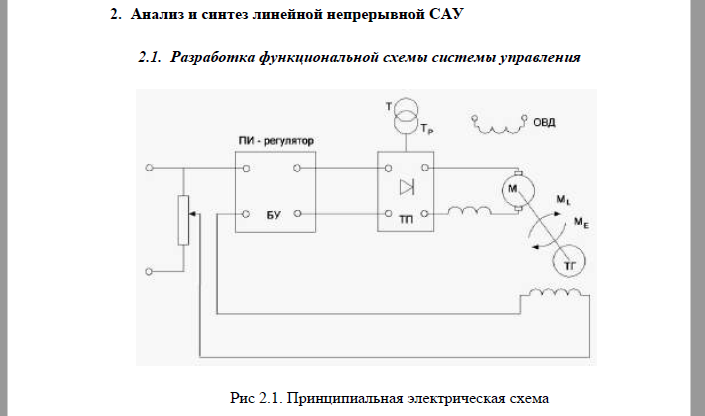 2. Анализ и синтез линейной непрерывной САУ

2.1. Разработка функциональной схемы системы управления

T

$T_P$

ОВД

ПИ - регулятор

БУ

ТП

М

$M_L$

$M_E$

ТГ

Рис 2.1. Принципиальная электрическая схема